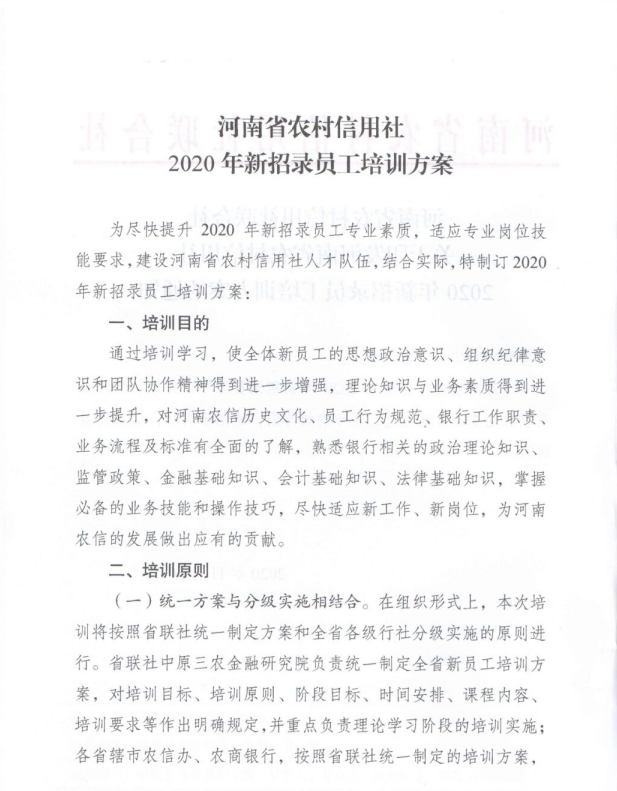 河南省农村信用社
2020 年新招录员工培训方案

为尽快提升 2020 年新招录员工专业素质，适应专业岗位技能要求，建设河南省农村信用社人才队伍，结合实际，特制订 2020 年新招录员工培训方案：

一、培训目的

通过培训学习，使全体新员工的思想政治意识、组织纪律意识和团队协作精神得到进一步增强，理论知识与业务素质得到进一步提升，对河南农信历史文化、员工行为规范、银行工作职责、业务流程及标准有全面的了解，熟悉银行相关的政治理论知识、监管政策、金融基础知识、会计基础知识、法律基础知识，掌握必备的业务技能和操作技巧，尽快适应新工作、新岗位，为河南农信的发展做出应有的贡献。

二、培训原则

（一）统一方案与分级实施相结合。在组织形式上，本次培训将按照省联社统一制定方案和全省各级行社分级实施的原则进行。省联社中原三农金融研究院负责统一制定全省新员工培训方案，对培训目标、培训原则、阶段目标、时间安排、课程内容、培训要求等作出明确规定，并重点负责理论学习阶段的培训实施；各省辖市农信办、农商银行，按照省联社统一制定的培训方案，